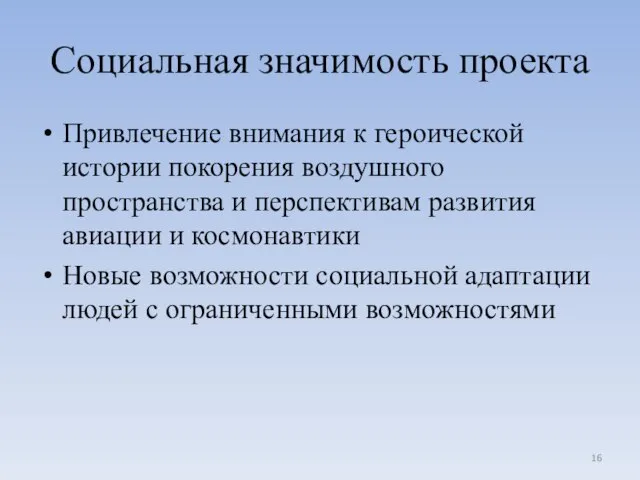 Социальная значимость проекта

• Привлечение внимания к героической истории покорения воздушного пространства и перспективам развития авиации и космонавтики

• Новые возможности социальной адаптации людей с ограниченными возможностями

16